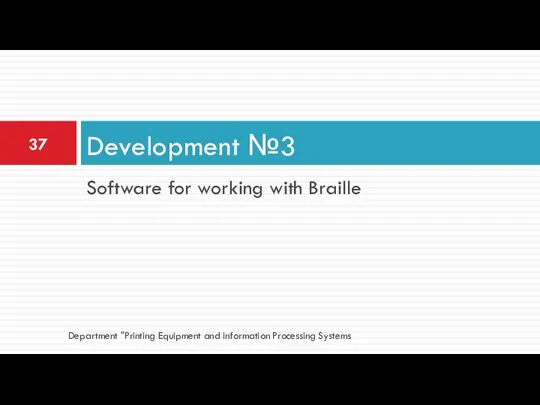 37

Development №3

Software for working with Braille

Department "Printing Equipment and Information Processing Systems